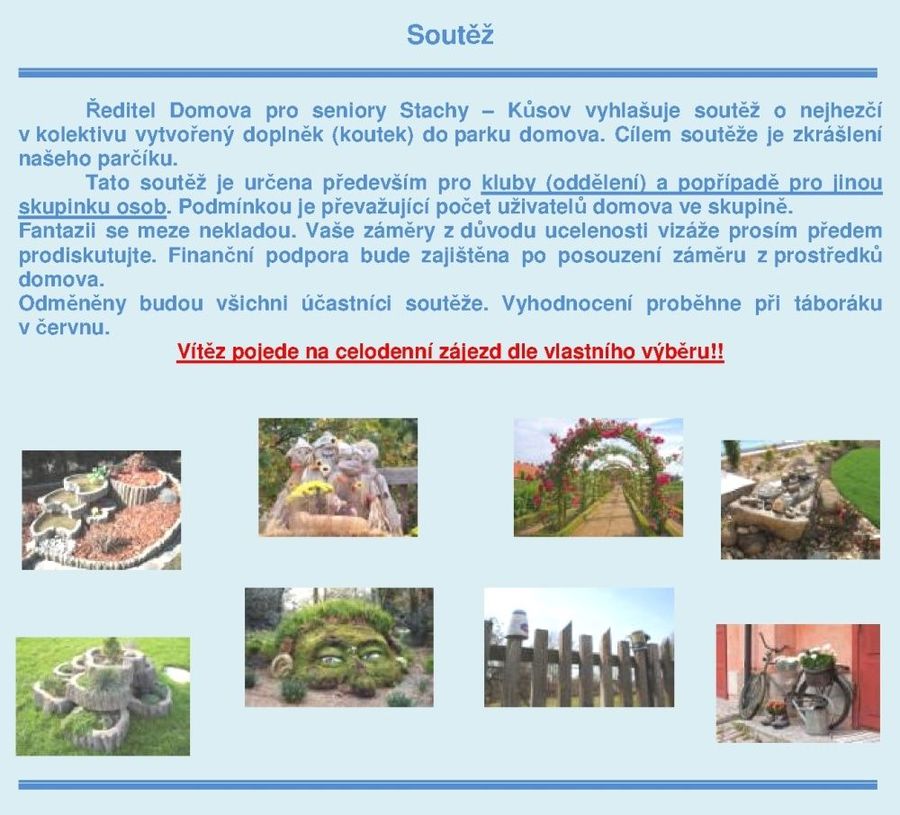 Soutěž

Ředitel Domova pro seniory Stachy – Kůsov vyhlašuje soutěž o nejhezčí v kolektivu vytvořený doplněk (koutek) do parku domova. Cílem soutěže je zkrášlení našeho parčíku.

Tato soutěž je určena především pro kluby (oddělení) a popřípadě pro jinou skupinku osob. Podmínkou je převažující počet uživatelů domova ve skupině.
Fantazii se meze nekladou. Vaše záměry z důvodu ucelenosti vizáže prosím předem prodiskutujte. Finanční podpora bude zajištěna po posouzení záměru z prostředků domova.
Odměněny budou všichni účastníci soutěže. Vyhodnocení proběhne při táboráku v červnu.
Vítěz pojede na celodenní zájezd dle vlastního výběru!!